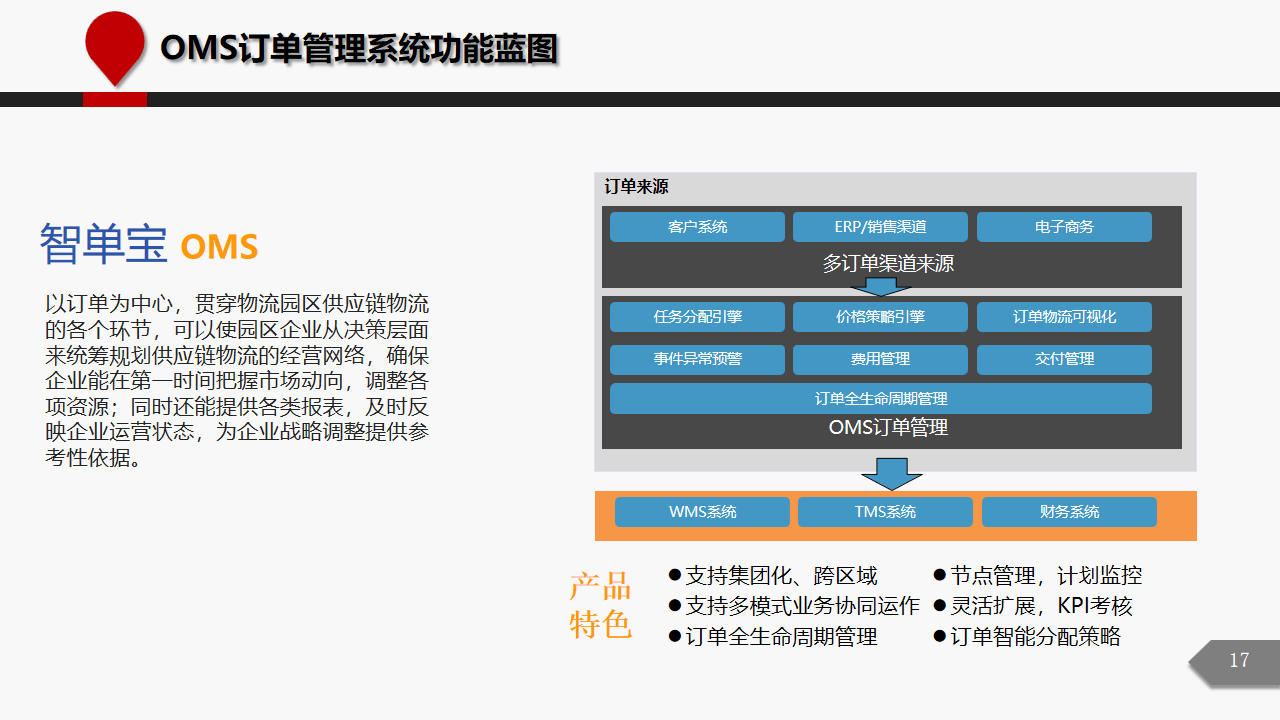 OMS订单管理系统功能蓝图

智单宝 OMS

以订单为中心，贯穿物流园区供应链物流的各个环节，可以使园区企业从决策层面来统筹规划供应链物流的经营网络，确保企业能在第一时间把握市场动向，调整各项资源；同时还能提供各类报表，及时反映企业运营状态，为企业战略调整提供参考性依据。

订单来源

客户系统
ERP/销售渠道
电子商务
多订单渠道来源

任务分配引擎
价格策略引擎
订单物流可视化
事件异常预警
费用管理
交付管理
订单全生命周期管理
OMS订单管理

WMS系统
TMS系统
财务系统

产品特色

• 支持集团化、跨区域
• 支持多模式业务协同运作
• 订单全生命周期管理

• 节点管理，计划监控
• 灵活扩展，KPI考核
• 订单智能分配策略

17